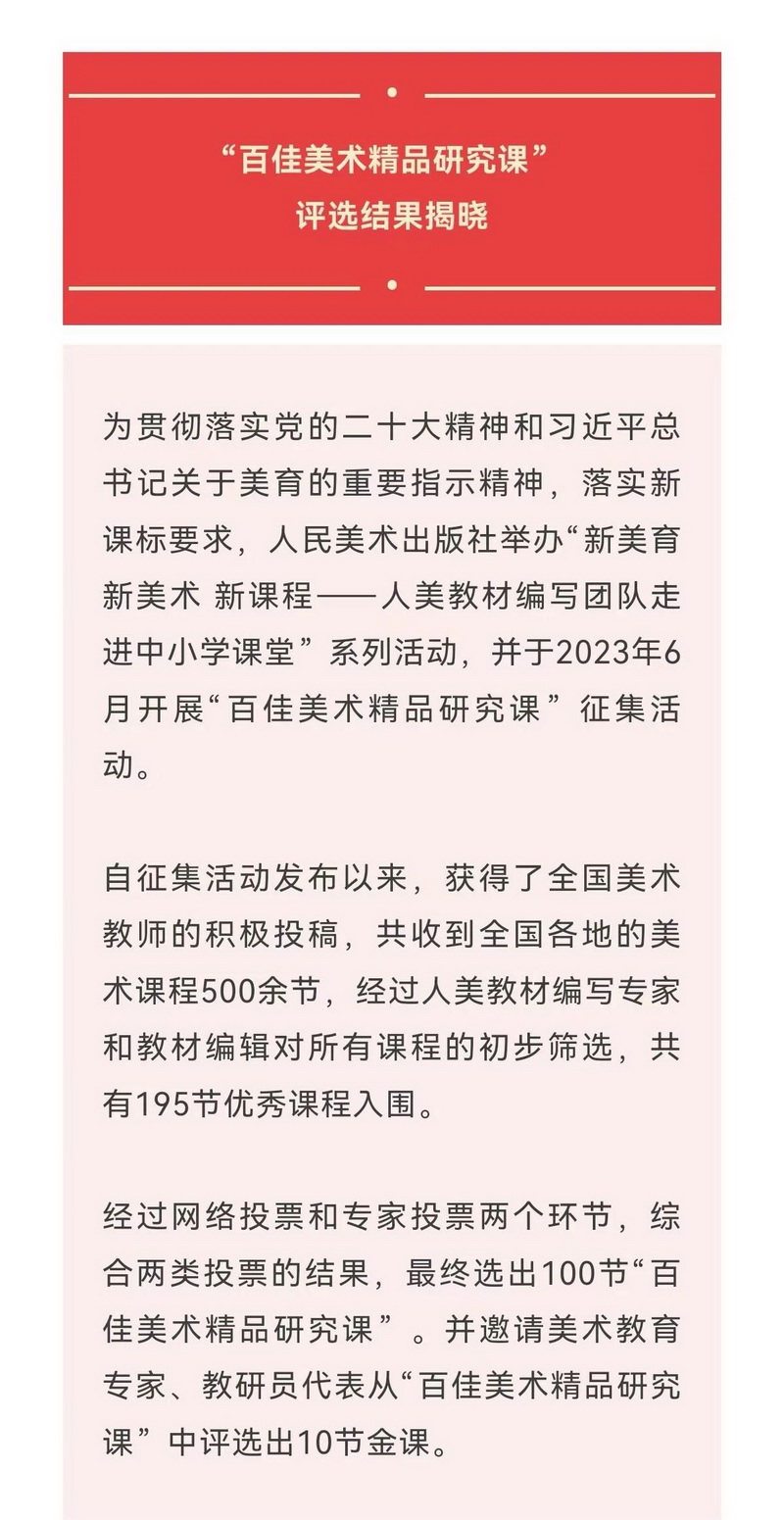 “百佳美术精品研究课”
评选结果揭晓

为贯彻落实党的二十大精神和习近平总书记关于美育的重要指示精神，落实新课标要求，人民美术出版社举办“新美育 新美术 新课程——人美教材编写团队走进中小学课堂”系列活动，并于2023年6月开展“百佳美术精品研究课”征集活动。

自征集活动发布以来，获得了全国美术教师的积极投稿，共收到全国各地的美术课程500余节，经过人美教材编写专家和教材编辑对所有课程的初步筛选，共有195节优秀课程入围。

经过网络投票和专家投票两个环节，综合两类投票的结果，最终选出100节“百佳美术精品研究课”。并邀请美术教育专家、教研员代表从“百佳美术精品研究课”中评选出10节金课。